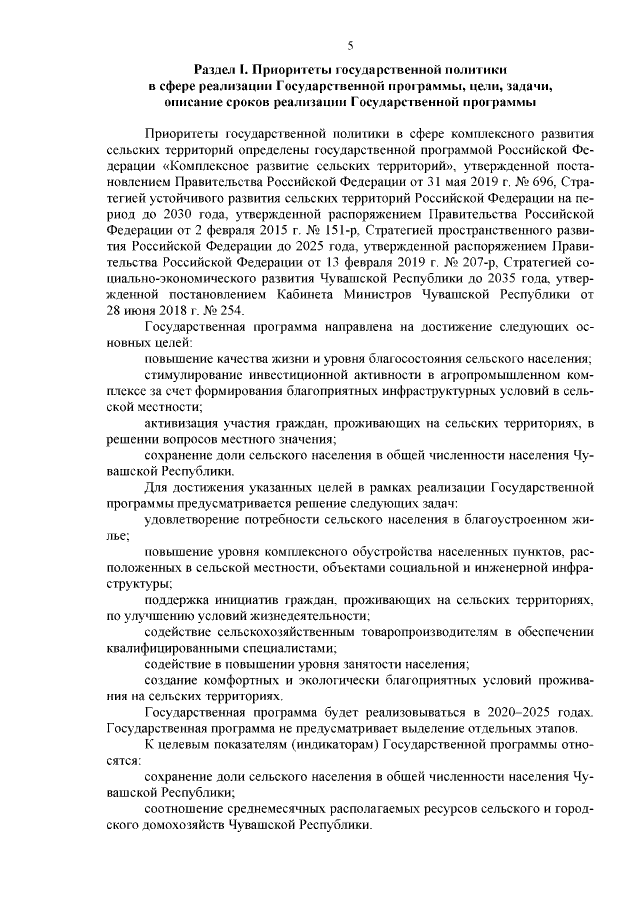 5

Раздел I. Приоритеты государственной политики в сфере реализации Государственной программы, цели, задачи, описание сроков реализации Государственной программы

Приоритеты государственной политики в сфере комплексного развития сельских территорий определены государственной программой Российской Федерации «Комплексное развитие сельских территорий», утвержденной постановлением Правительства Российской Федерации от 31 мая 2019 г. № 696, Стратегией устойчивого развития сельских территорий Российской Федерации на период до 2030 года, утвержденной распоряжением Правительства Российской Федерации от 2 февраля 2015 г. № 151-р, Стратегией пространственного развития Российской Федерации до 2025 года, утвержденной распоряжением Правительства Российской Федерации от 13 февраля 2019 г. № 207-р, Стратегией социально-экономического развития Чувашской Республики до 2035 года, утвержденной постановлением Кабинета Министров Чувашской Республики от 28 июня 2018 г. № 254.

Государственная программа направлена на достижение следующих основных целей:

повышение качества жизни и уровня благосостояния сельского населения;

стимулирование инвестиционной активности в агропромышленном комплексе за счет формирования благоприятных инфраструктурных условий в сельской местности;

активизация участия граждан, проживающих на сельских территориях, в решении вопросов местного значения;

сохранение доли сельского населения в общей численности населения Чувашской Республики.

Для достижения указанных целей в рамках реализации Государственной программы предусматривается решение следующих задач:

удовлетворение потребности сельского населения в благоустроенном жилье;

повышение уровня комплексного обустройства населенных пунктов, расположенных в сельской местности, объектами социальной и инженерной инфраструктуры;

поддержка инициатив граждан, проживающих на сельских территориях, по улучшению условий жизнедеятельности;

содействие сельскохозяйственным товаропроизводителям в обеспечении квалифицированными специалистами;

содействие в повышении уровня занятости населения;

создание комфортных и экологически благоприятных условий проживания на сельских территориях.

Государственная программа будет реализовываться в 2020–2025 годах. Государственная программа не предусматривает выделение отдельных этапов.

К целевым показателям (индикаторам) Государственной программы относятся:

сохранение доли сельского населения в общей численности населения Чувашской Республики;

соотношение среднемесячных располагаемых ресурсов сельского и городского домохозяйств Чувашской Республики.